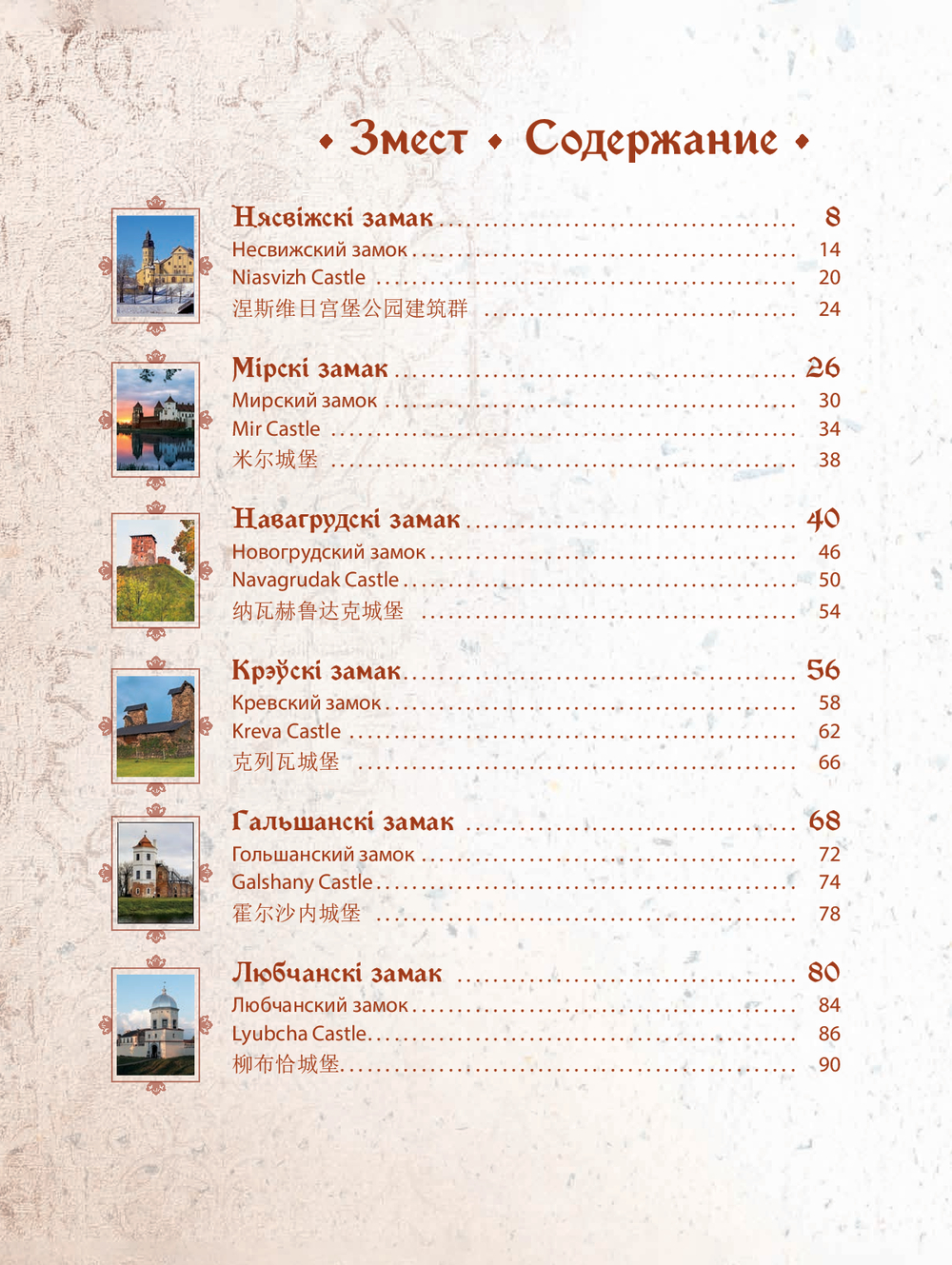 • Змест • Содержание •

Нясвіжскі замак 8
Несвижский замок 14
Niasvizh Castle 20
涅斯维日宫堡公园建筑群 24

Мірскі замак 26
Мирский замок 30
Mir Castle 34
米尔城堡 38

Навагрудскі замак 40
Новогрудский замок 46
Navagrudak Castle 50
纳瓦赫鲁达克城堡 54

Крэўскі замак 56
Кревский замок 58
Kreva Castle 62
克列瓦城堡 66

Гальшанскі замак 68
Гольшанский замок 72
Galshany Castle 74
霍尔沙内城堡 78

Любчанскі замак 80
Любчанский замок 84
Lyubcha Castle 86
柳布恰城堡 90